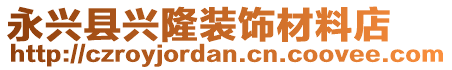 永兴县兴隆装饰材料店
http://czroyjordan.cn.coovee.com